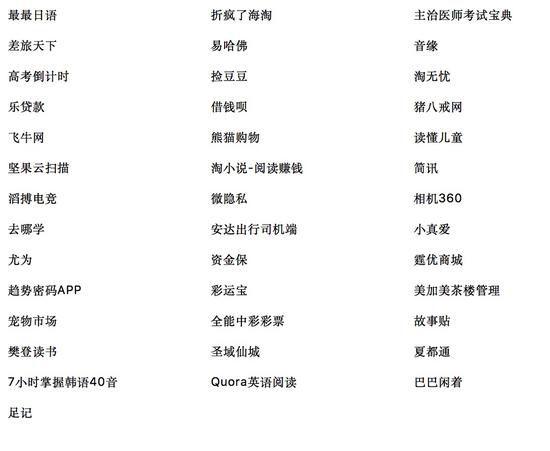 最最日语
差旅天下
高考倒计时
乐贷款
飞牛网
坚果云扫描
滔搏电竞
去哪学
尤为
趋势密码APP
宠物市场
樊登读书
7小时掌握韩语40音
足记

折疯了海淘
易哈佛
捡豆豆
借钱呗
熊猫购物
淘小说-阅读赚钱
微隐私
安达出行司机端
资金保
彩运宝
全能中彩彩票
圣域仙城
Quora英语阅读

主治医师考试宝典
音缘
淘无忧
猪八戒网
读懂儿童
简讯
相机360
小真爱
霆优商城
美加美茶楼管理
故事贴
夏都通
巴巴闲着